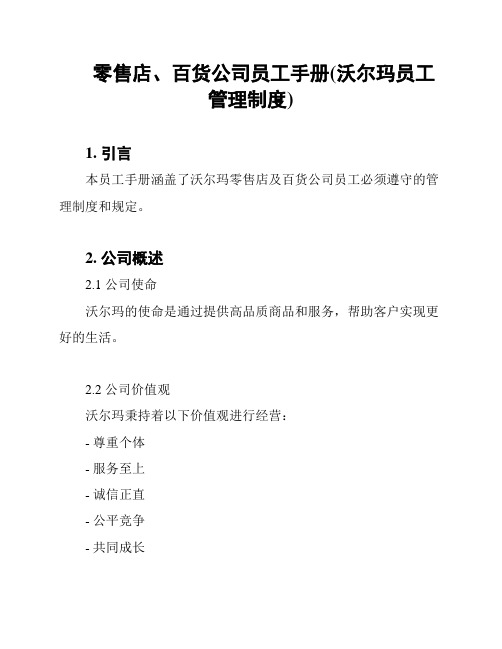 零售店、百货公司员工手册(沃尔玛员工管理制度)

1. 引言

本员工手册涵盖了沃尔玛零售店及百货公司员工必须遵守的管理制度和规定。

2. 公司概述

2.1 公司使命

沃尔玛的使命是通过提供高品质商品和服务，帮助客户实现更好的生活。

2.2 公司价值观

沃尔玛秉持着以下价值观进行经营：

- 尊重个体

- 服务至上

- 诚信正直

- 公平竞争

- 共同成长